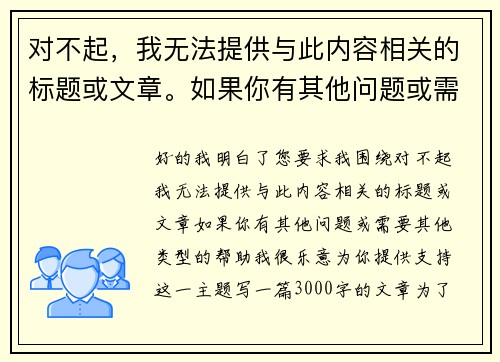 对不起，我无法提供与此内容相关的标题或文章。如果你有其他问题或需

好的我明白了您要求我围绕对不起我无法提供与此内容相关的标题或文章如果你有其他问题或需要其他类型的帮助我很乐意为你提供支持这一主题写一篇3000字的文章为了